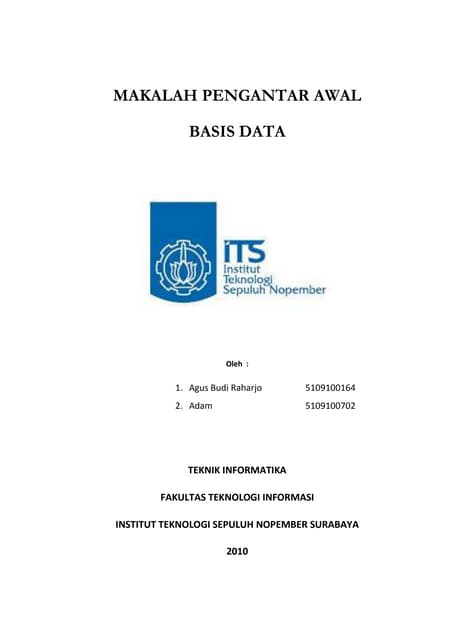 MAKALAH PENGANTAR AWAL

BASIS DATA

ITS
Institut
Teknologi
Sepuluh Nopember

Oleh :

1. Agus Budi Raharjo 5109100164
2. Adam 5109100702

TEKNIK INFORMATIKA

FAKULTAS TEKNOLOGI INFORMASI

INSTITUT TEKNOLOGI SEPULUH NOPEMBER SURABAYA

2010